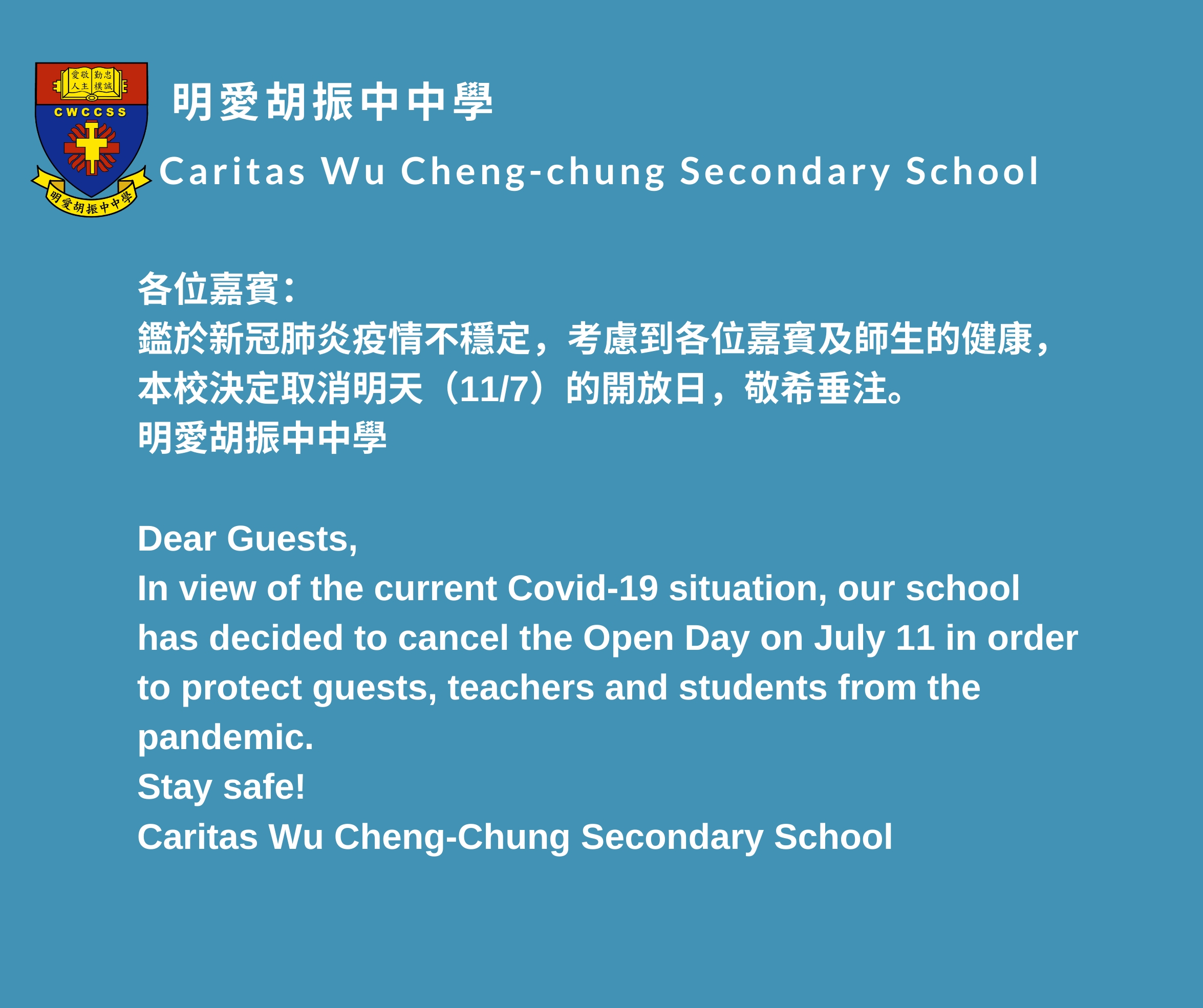 愛敬 勤忠
人主 樸誠
CWCCSS
明愛胡振中中學

明愛胡振中中學
Caritas Wu Cheng-chung Secondary School

各位嘉賓：
鑑於新冠肺炎疫情不穩定，考慮到各位嘉賓及師生的健康，本校決定取消明天（11/7）的開放日，敬希垂注。
明愛胡振中中學

Dear Guests,
In view of the current Covid-19 situation, our school has decided to cancel the Open Day on July 11 in order to protect guests, teachers and students from the pandemic.
Stay safe!
Caritas Wu Cheng-Chung Secondary School